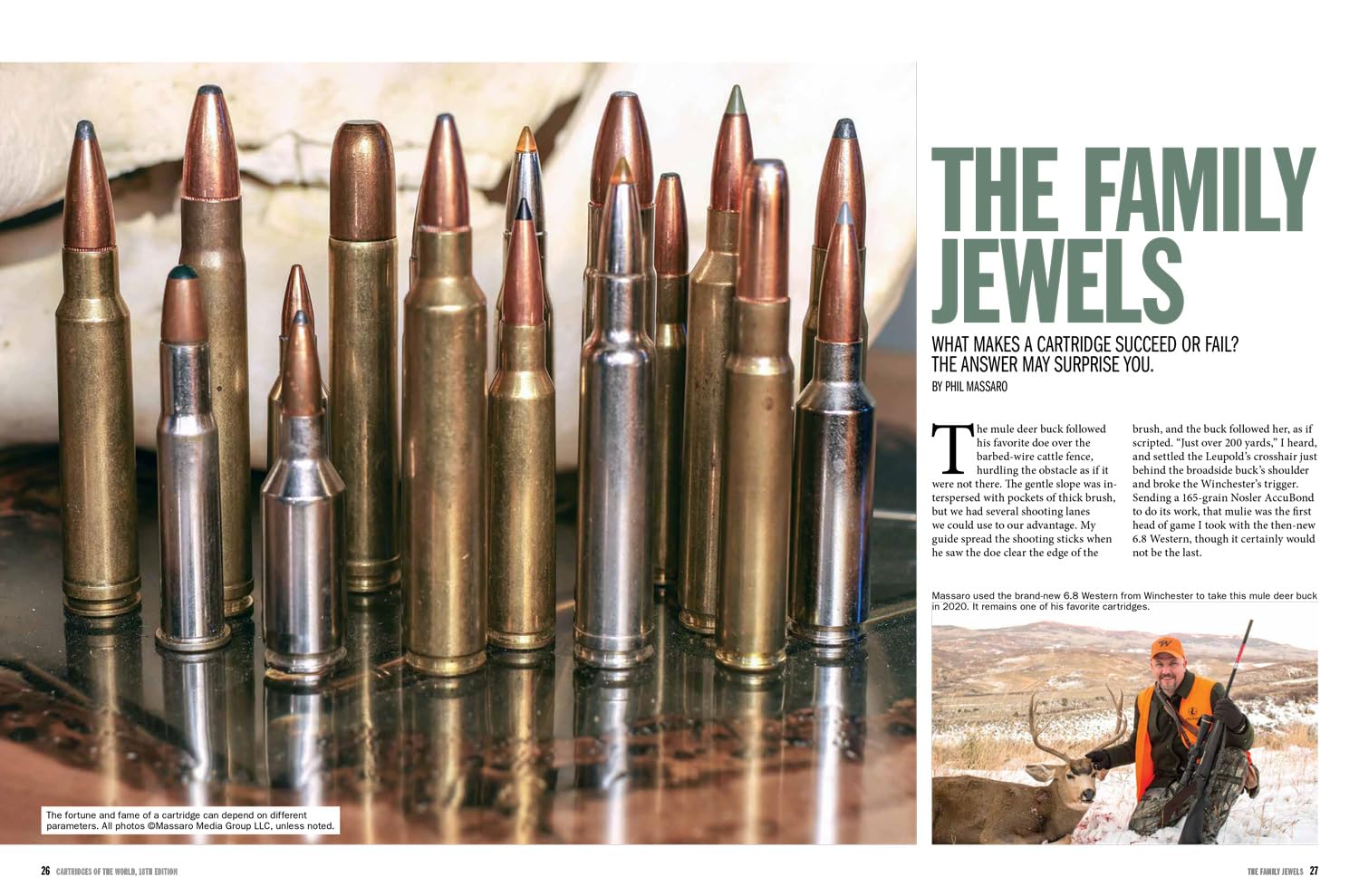 The fortune and fame of a cartridge can depend on different parameters. All photos ©Massaro Media Group LLC, unless noted.

THE FAMILY JEWELS

WHAT MAKES A CARTRIDGE SUCCEED OR FAIL? THE ANSWER MAY SURPRISE YOU.

BY PHIL MASSARO

The mule deer buck followed his favorite doe over the barbed-wire cattle fence, hurdling the obstacle as if it were not there. The gentle slope was interspersed with pockets of thick brush, but we had several shooting lanes we could use to our advantage. My guide spread the shooting sticks when he saw the doe clear the edge of the brush, and the buck followed her, as if scripted. "Just over 200 yards," I heard, and settled the Leupold's crosshair just behind the broadside buck's shoulder and broke the Winchester's trigger. Sending a 165-grain Nosler AccuBond to do its work, that mulie was the first head of game I took with the then-new 6.8 Western, though it certainly would not be the last.

Massaro used the brand-new 6.8 Western from Winchester to take this mule deer buck in 2020. It remains one of his favorite cartridges.

26 CARTRIDGES OF THE WORLD, 18TH EDITION

THE FAMILY JEWELS 27